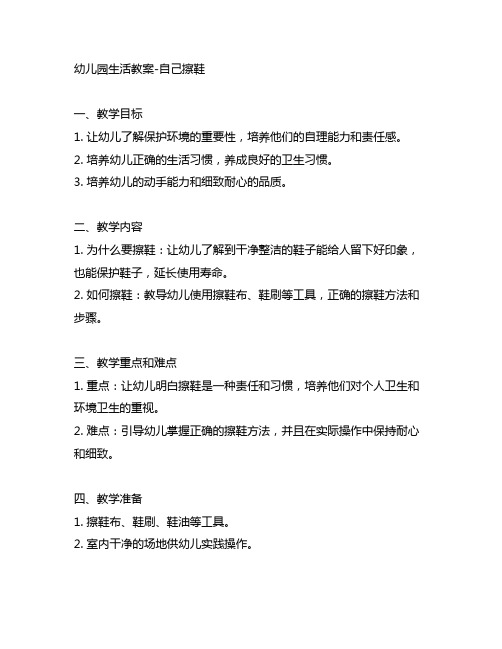 幼儿园生活教案-自己擦鞋

一、教学目标
1. 让幼儿了解保护环境的重要性，培养他们的自理能力和责任感。
2. 培养幼儿正确的生活习惯，养成良好的卫生习惯。
3. 培养幼儿的动手能力和细致耐心的品质。

二、教学内容
1. 为什么要擦鞋：让幼儿了解到干净整洁的鞋子能给人留下好印象，也能保护鞋子，延长使用寿命。
2. 如何擦鞋：教导幼儿使用擦鞋布、鞋刷等工具，正确的擦鞋方法和步骤。

三、教学重点和难点
1. 重点：让幼儿明白擦鞋是一种责任和习惯，培养他们对个人卫生和环境卫生的重视。
2. 难点：引导幼儿掌握正确的擦鞋方法，并且在实际操作中保持耐心和细致。

四、教学准备
1. 擦鞋布、鞋刷、鞋油等工具。
2. 室内干净的场地供幼儿实践操作。